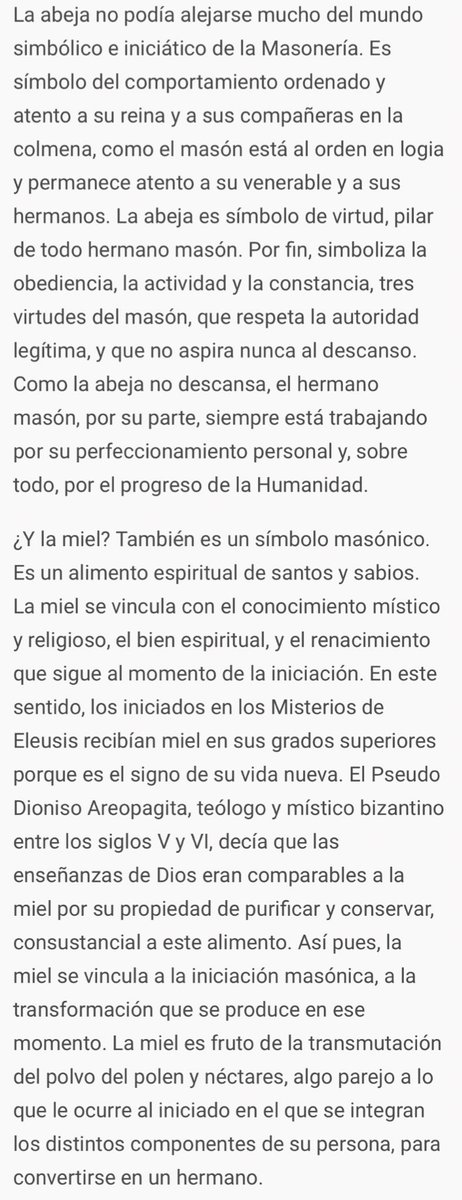 La abeja no podía alejarse mucho del mundo simbólico e iniciático de la Masonería. Es símbolo del comportamiento ordenado y atento a su reina y a sus compañeras en la colmena, como el masón está al orden en logia y permanece atento a su venerable y a sus hermanos. La abeja es símbolo de virtud, pilar de todo hermano masón. Por fin, simboliza la obediencia, la actividad y la constancia, tres virtudes del masón, que respeta la autoridad legítima, y que no aspira nunca al descanso. Como la abeja no descansa, el hermano masón, por su parte, siempre está trabajando por su perfeccionamiento personal y, sobre todo, por el progreso de la Humanidad.

¿Y la miel? También es un símbolo masónico. Es un alimento espiritual de santos y sabios. La miel se vincula con el conocimiento místico y religioso, el bien espiritual, y el renacimiento que sigue al momento de la iniciación. En este sentido, los iniciados en los Misterios de Eleusis recibían miel en sus grados superiores porque es el signo de su vida nueva. El Pseudo Dioniso Areopagita, teólogo y místico bizantino entre los siglos V y VI, decía que las enseñanzas de Dios eran comparables a la miel por su propiedad de purificar y conservar, consustancial a este alimento. Así pues, la miel se vincula a la iniciación masónica, a la transformación que se produce en ese momento. La miel es fruto de la transmutación del polvo del polen y néctares, algo parejo a lo que le ocurre al iniciado en el que se integran los distintos componentes de su persona, para convertirse en un hermano.